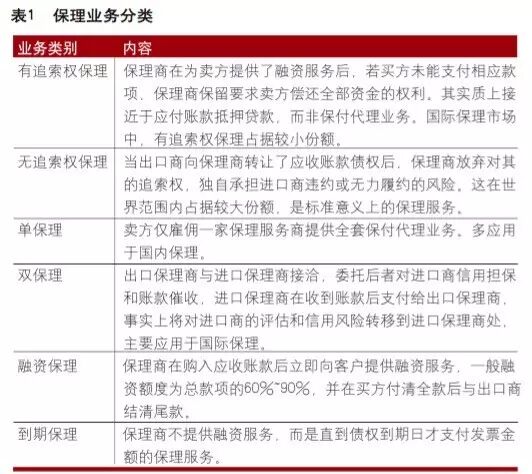 表1　保理业务分类

| 业务类别 | 内容 |
|---|---|
| 有追索权保理 | 保理商在为卖方提供了融资服务后，若买方未能支付相应款项，保理商保留要求卖方偿还全部资金的权利。其实质上接近于应付账款抵押贷款，而非保付代理业务。国际保理市场中，有追索权保理占据较小份额。 |
| 无追索权保理 | 当出口商向保理商转让了应收账款债权后，保理商放弃对其的追索权，独自承担进口商违约或无力履约的风险。这在世界范围内占据较大份额，是标准意义上的保理服务。 |
| 单保理 | 卖方仅雇佣一家保理服务商提供全套保付代理业务。多应用于国内保理。 |
| 双保理 | 出口保理商与进口保理商接洽，委托后者对进口商信用担保和账款催收，进口保理商在收到账款后支付给出口保理商，事实上将对进口商的评估和信用风险转移到进口保理商处，主要应用于国际保理。 |
| 融资保理 | 保理商在购入应收账款后立即向客户提供融资服务，一般融资额度为总款项的60%~90%，并在买方付清全款后与出口商结清尾款。 |
| 到期保理 | 保理商不提供融资服务，而是直到债权到期日才支付发票金额的保理服务。 |